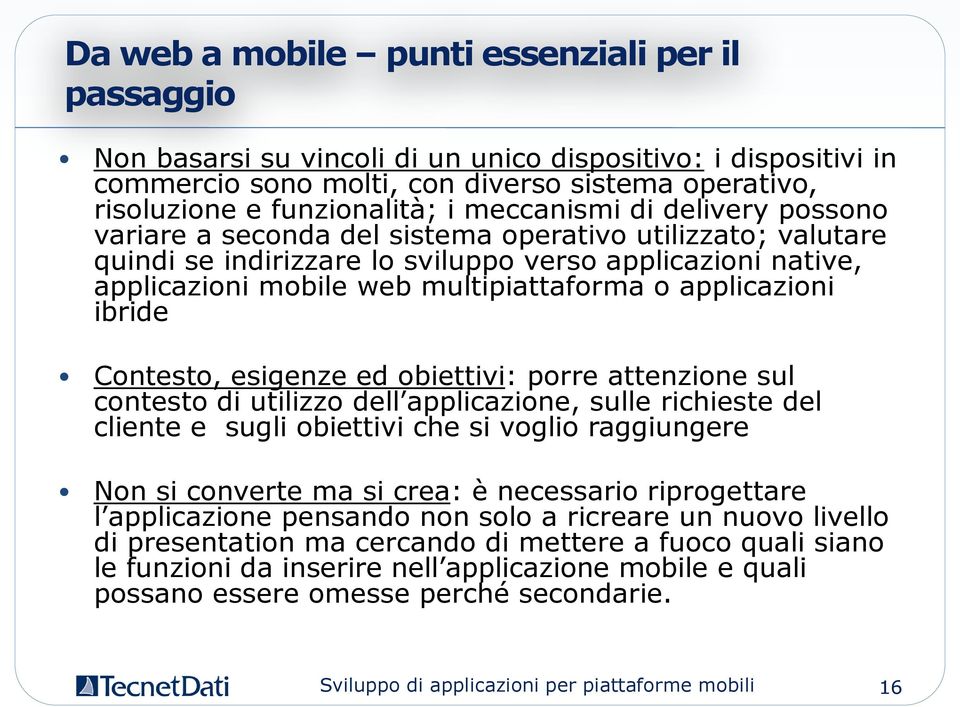 Da web a mobile – punti essenziali per il passaggio

• Non basarsi su vincoli di un unico dispositivo: i dispositivi in commercio sono molti, con diverso sistema operativo, risoluzione e funzionalità; i meccanismi di delivery possono variare a seconda del sistema operativo utilizzato; valutare quindi se indirizzare lo sviluppo verso applicazioni native, applicazioni mobile web multipiattaforma o applicazioni ibride

• Contesto, esigenze ed obiettivi: porre attenzione sul contesto di utilizzo dell'applicazione, sulle richieste del cliente e sugli obiettivi che si voglio raggiungere

• Non si converte ma si crea: è necessario riprogettare l'applicazione pensando non solo a ricreare un nuovo livello di presentation ma cercando di mettere a fuoco quali siano le funzioni da inserire nell'applicazione mobile e quali possano essere omesse perché secondarie.

TecnetDati

Sviluppo di applicazioni per piattaforme mobili

16